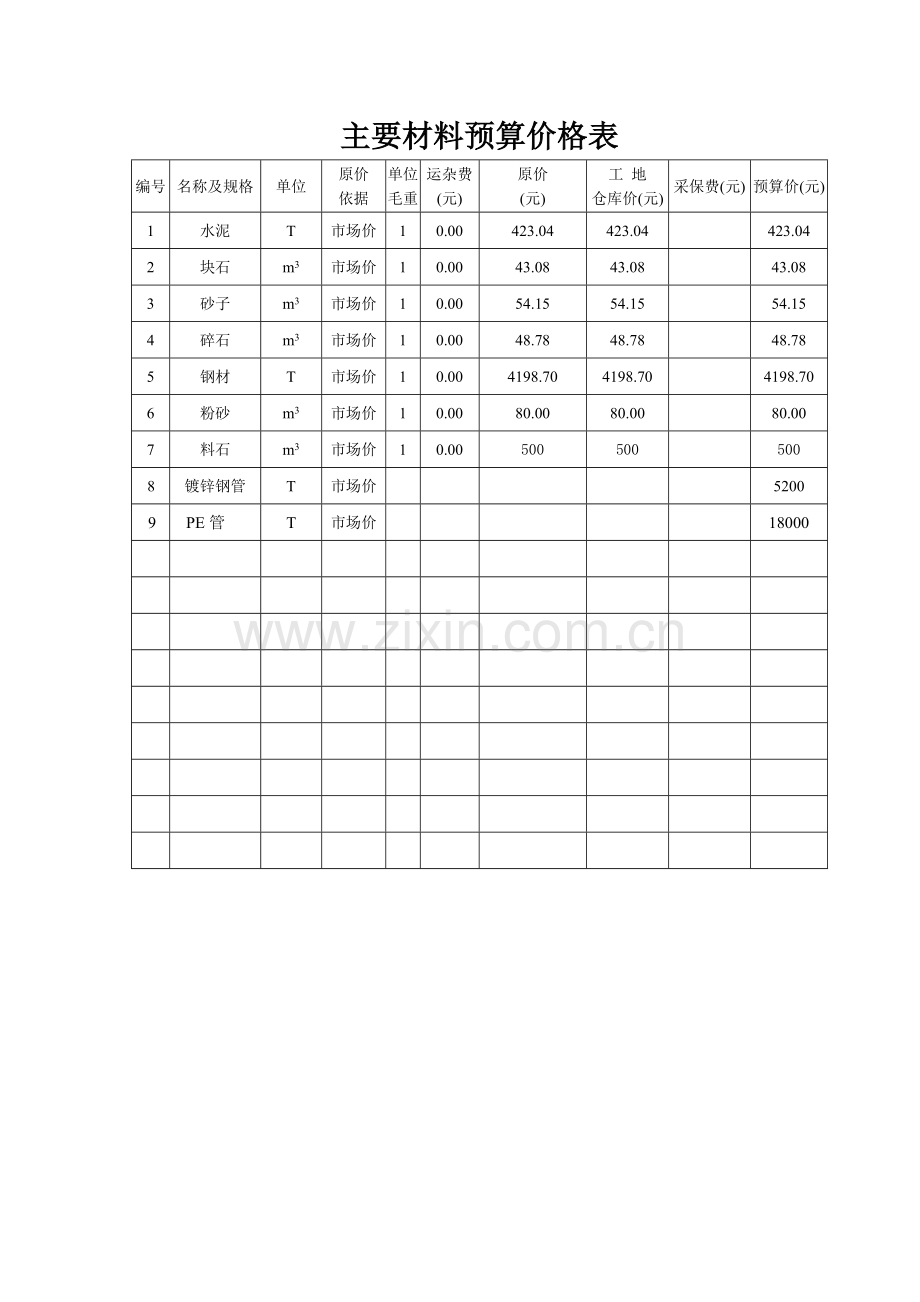 主要材料预算价格表

| 编号 | 名称及规格 | 单位 | 原价依据 | 单位毛重 | 运杂费(元) | 原价(元) | 工 地仓库价(元) | 采保费(元) | 预算价(元) |
|---|---|---|---|---|---|---|---|---|---|
| 1 | 水泥 | T | 市场价 | 1 | 0.00 | 423.04 | 423.04 |  | 423.04 |
| 2 | 块石 | $m^3$ | 市场价 | 1 | 0.00 | 43.08 | 43.08 |  | 43.08 |
| 3 | 砂子 | $m^3$ | 市场价 | 1 | 0.00 | 54.15 | 54.15 |  | 54.15 |
| 4 | 碎石 | $m^3$ | 市场价 | 1 | 0.00 | 48.78 | 48.78 |  | 48.78 |
| 5 | 钢材 | T | 市场价 | 1 | 0.00 | 4198.70 | 4198.70 |  | 4198.70 |
| 6 | 粉砂 | $m^3$ | 市场价 | 1 | 0.00 | 80.00 | 80.00 |  | 80.00 |
| 7 | 料石 | $m^3$ | 市场价 | 1 | 0.00 | 500 | 500 |  | 500 |
| 8 | 镀锌钢管 | T | 市场价 |  |  |  |  |  | 5200 |
| 9 | PE管 | T | 市场价 |  |  |  |  |  | 18000 |
|  |  |  |  |  |  |  |  |  |  |
|  |  |  |  |  |  |  |  |  |  |
|  |  |  |  |  |  |  |  |  |  |
|  |  |  |  |  |  |  |  |  |  |
|  |  |  |  |  |  |  |  |  |  |
|  |  |  |  |  |  |  |  |  |  |
|  |  |  |  |  |  |  |  |  |  |
|  |  |  |  |  |  |  |  |  |  |
|  |  |  |  |  |  |  |  |  |  |

www.zixin.com.cn